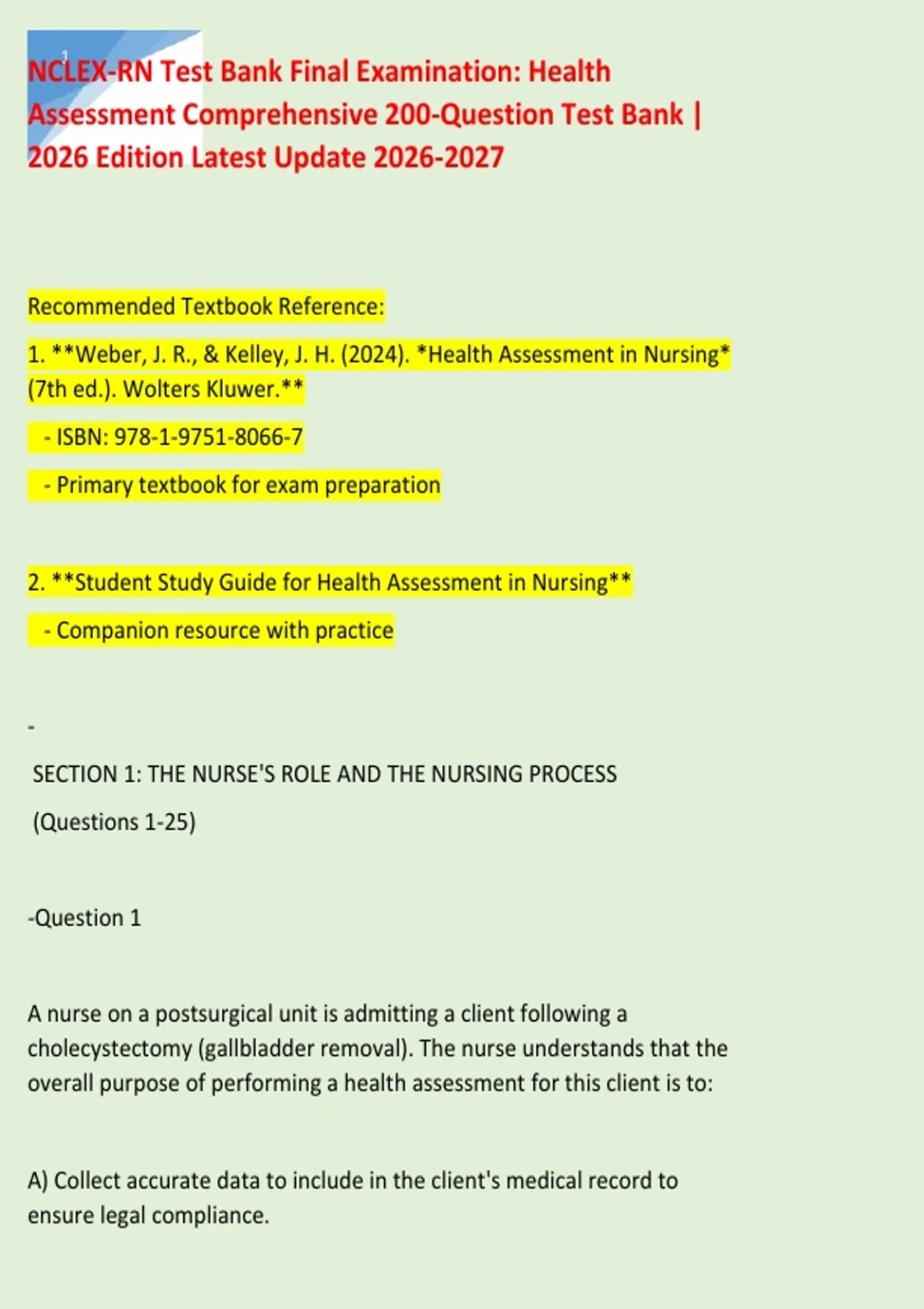 1

NCLEX-RN Test Bank Final Examination: Health Assessment Comprehensive 200-Question Test Bank | 2026 Edition Latest Update 2026-2027

Recommended Textbook Reference:

1. **Weber, J. R., & Kelley, J. H. (2024). *Health Assessment in Nursing* (7th ed.). Wolters Kluwer.**

- ISBN: 978-1-9751-8066-7

- Primary textbook for exam preparation

2. **Student Study Guide for Health Assessment in Nursing**

- Companion resource with practice

-

SECTION 1: THE NURSE'S ROLE AND THE NURSING PROCESS

(Questions 1-25)

-Question 1

A nurse on a postsurgical unit is admitting a client following a cholecystectomy (gallbladder removal). The nurse understands that the overall purpose of performing a health assessment for this client is to:

A) Collect accurate data to include in the client's medical record to ensure legal compliance.